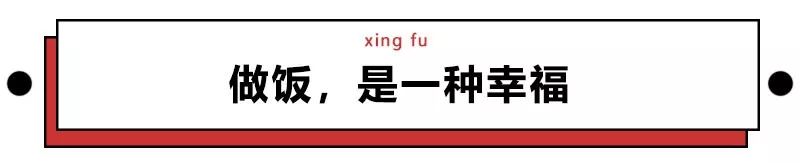 xing fu

做饭，是一种幸福